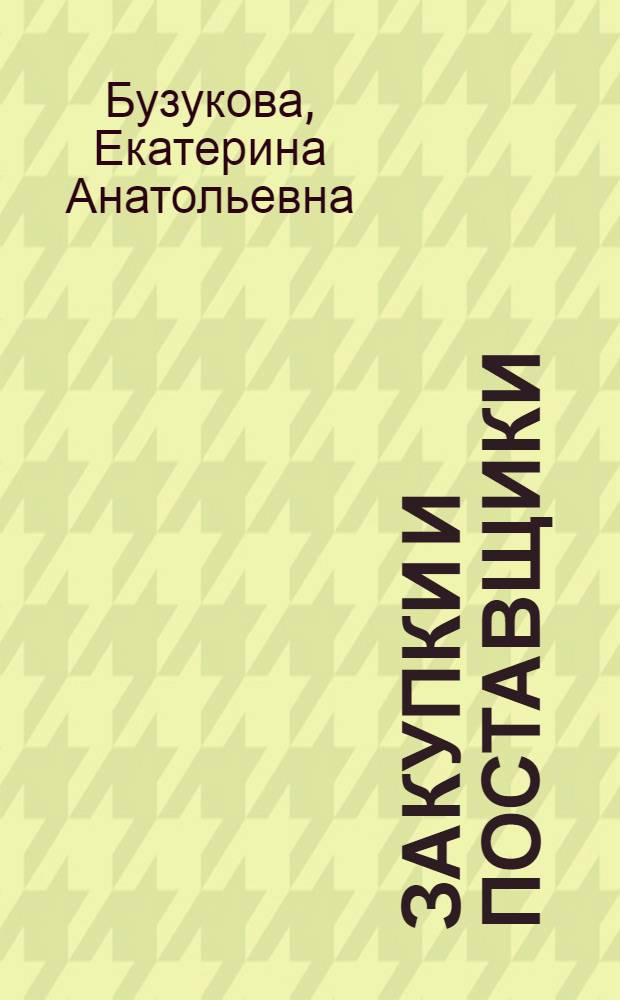 Бузукова, Екатерина Анатольевна

ЗАКУПКИ И ПОСТАВЩИКИ